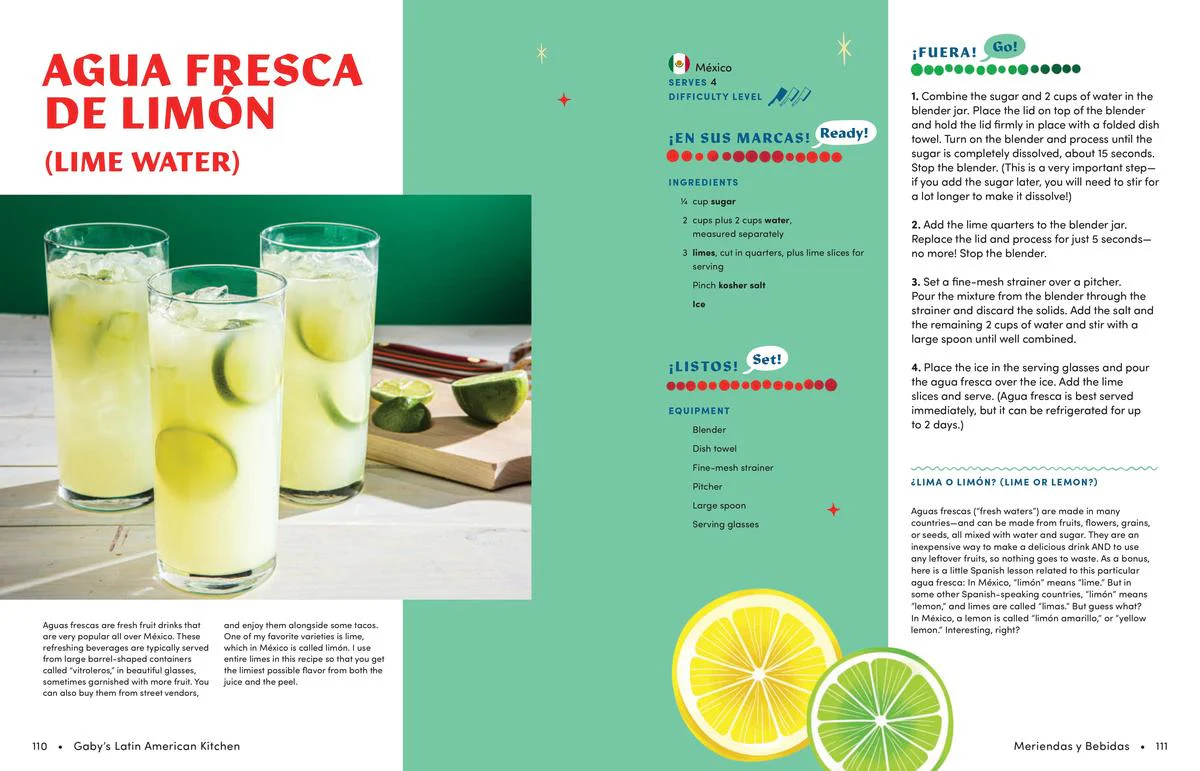 AGUA FRESCA DE LIMÓN

(LIME WATER)

Aguas frescas are fresh fruit drinks that are very popular all over México. These refreshing beverages are typically served from large barrel-shaped containers called "vitroleros," in beautiful glasses, sometimes garnished with more fruit. You can also buy them from street vendors, and enjoy them alongside some tacos. One of my favorite varieties is lime, which in México is called limón. I use entire limes in this recipe so that you get the limiest possible flavor from both the juice and the peel.

110 • Gaby's Latin American Kitchen

México
SERVES 4
DIFFICULTY LEVEL

¡EN SUS MARCAS! Ready!

INGREDIENTS

¼ cup sugar

2 cups plus 2 cups water, measured separately

3 limes, cut in quarters, plus lime slices for serving

Pinch kosher salt

Ice

¡LISTOS! Set!

EQUIPMENT

Blender

Dish towel

Fine-mesh strainer

Pitcher

Large spoon

Serving glasses

¡FUERA! Go!

1. Combine the sugar and 2 cups of water in the blender jar. Place the lid on top of the blender and hold the lid firmly in place with a folded dish towel. Turn on the blender and process until the sugar is completely dissolved, about 15 seconds. Stop the blender. (This is a very important step—if you add the sugar later, you will need to stir for a lot longer to make it dissolve!)

2. Add the lime quarters to the blender jar. Replace the lid and process for just 5 seconds—no more! Stop the blender.

3. Set a fine-mesh strainer over a pitcher. Pour the mixture from the blender through the strainer and discard the solids. Add the salt and the remaining 2 cups of water and stir with a large spoon until well combined.

4. Place the ice in the serving glasses and pour the agua fresca over the ice. Add the lime slices and serve. (Agua fresca is best served immediately, but it can be refrigerated for up to 2 days.)

¿LIMA O LIMÓN? (LIME OR LEMON?)

Aguas frescas ("fresh waters") are made in many countries—and can be made from fruits, flowers, grains, or seeds, all mixed with water and sugar. They are an inexpensive way to make a delicious drink AND to use any leftover fruits, so nothing goes to waste. As a bonus, here is a little Spanish lesson related to this particular agua fresca: In México, "limón" means "lime." But in some other Spanish-speaking countries, "limón" means "lemon," and limes are called "limas." But guess what? In México, a lemon is called "limón amarillo," or "yellow lemon." Interesting, right?

Meriendas y Bebidas • 111